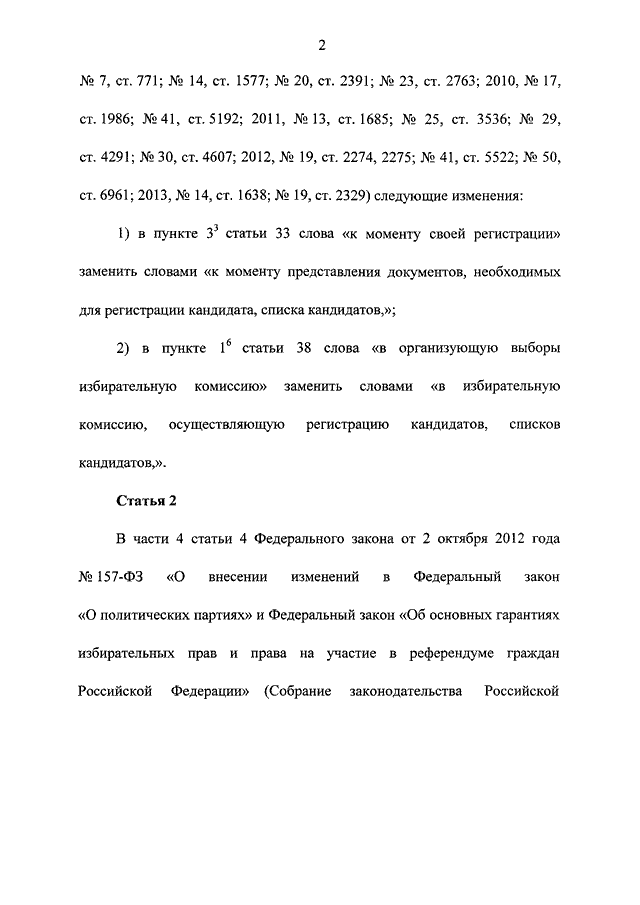 2

№ 7, ст. 771; № 14, ст. 1577; № 20, ст. 2391; № 23, ст. 2763; 2010, № 17, ст. 1986; № 41, ст. 5192; 2011, № 13, ст. 1685; № 25, ст. 3536; № 29, ст. 4291; № 30, ст. 4607; 2012, № 19, ст. 2274, 2275; № 41, ст. 5522; № 50, ст. 6961; 2013, № 14, ст. 1638; № 19, ст. 2329) следующие изменения:

1) в пункте $3^3$ статьи 33 слова «к моменту своей регистрации» заменить словами «к моменту представления документов, необходимых для регистрации кандидата, списка кандидатов,»;

2) в пункте $1^6$ статьи 38 слова «в организующую выборы избирательную комиссию» заменить словами «в избирательную комиссию, осуществляющую регистрацию кандидатов, списков кандидатов,».

Статья 2

В части 4 статьи 4 Федерального закона от 2 октября 2012 года № 157-ФЗ «О внесении изменений в Федеральный закон «О политических партиях» и Федеральный закон «Об основных гарантиях избирательных прав и права на участие в референдуме граждан Российской Федерации» (Собрание законодательства Российской